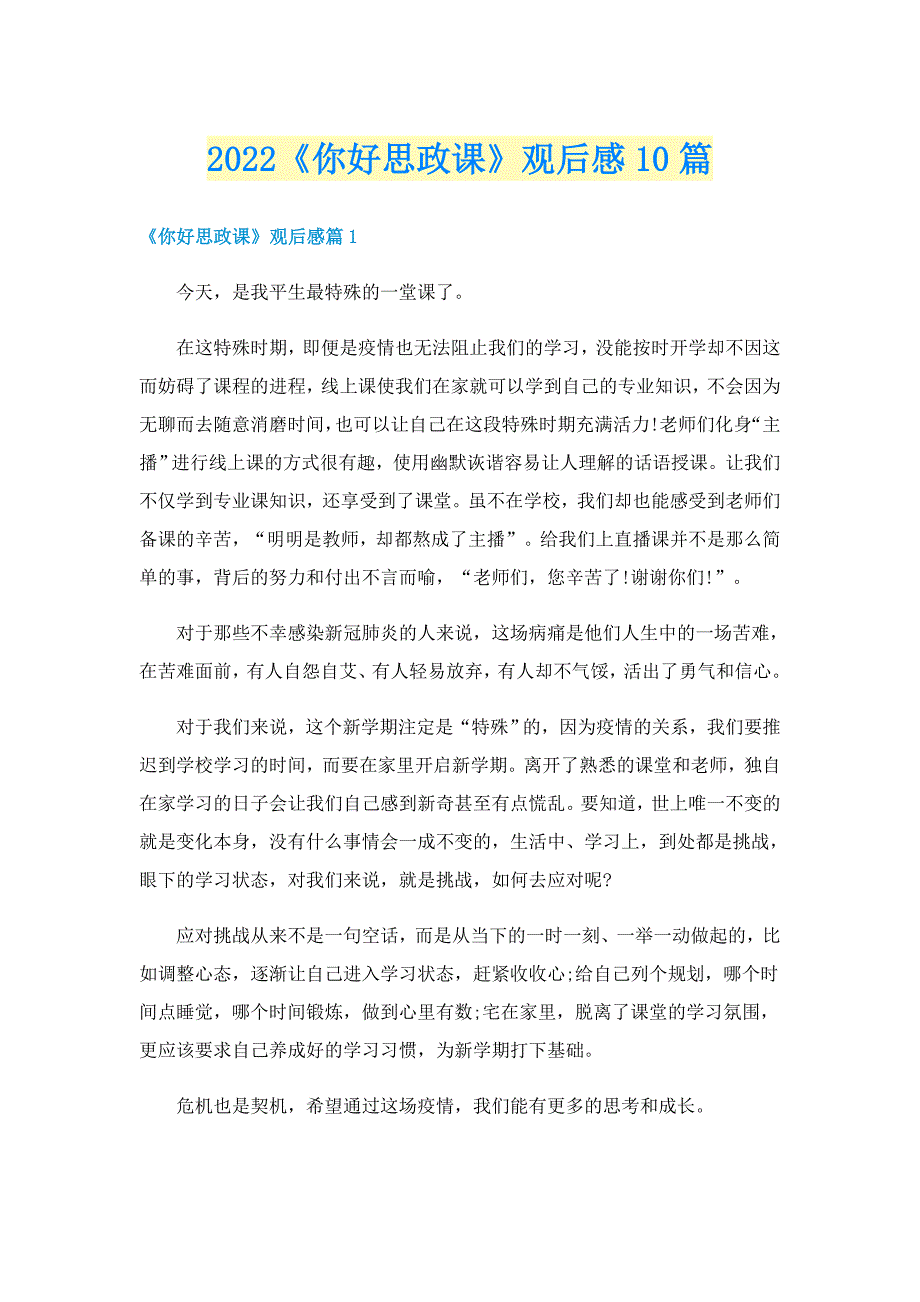 2022《你好思政课》观后感10篇

《你好思政课》观后感篇1

今天，是我平生最特殊的一堂课了。

在这特殊时期，即便是疫情也无法阻止我们的学习，没能按时开学却不因这而妨碍了课程的进程，线上课使我们在家就可以学到自己的专业知识，不会因为无聊而去随意消磨时间，也可以让自己在这段特殊时期充满活力!老师们化身“主播”进行线上课的方式很有趣，使用幽默诙谐容易让人理解的话语授课。让我们不仅学到专业课知识，还享受到了课堂。虽不在学校，我们却也能感受到老师们备课的辛苦，“明明是教师，却都熬成了主播”。给我们上直播课并不是那么简单的事，背后的努力和付出不言而喻，“老师们，您辛苦了!谢谢你们!”。

对于那些不幸感染新冠肺炎的人来说，这场病痛是他们人生中的一场苦难，在苦难面前，有人自怨自艾、有人轻易放弃，有人却不气馁，活出了勇气和信心。

对于我们来说，这个新学期注定是“特殊”的，因为疫情的关系，我们要推迟到学校学习的时间，而要在家里开启新学期。离开了熟悉的课堂和老师，独自在家学习的日子会让我们自己感到新奇甚至有点慌乱。要知道，世上唯一不变的就是变化本身，没有什么事情会一成不变的，生活中、学习上，到处都是挑战，眼下的学习状态，对我们来说，就是挑战，如何去应对呢?

应对挑战从来不是一句空话，而是从当下的一时一刻、一举一动做起的，比如调整心态，逐渐让自己进入学习状态，赶紧收收心;给自己列个规划，哪个时间点睡觉，哪个时间锻炼，做到心里有数;宅在家里，脱离了课堂的学习氛围，更应该要求自己养成好的学习习惯，为新学期打下基础。

危机也是契机，希望通过这场疫情，我们能有更多的思考和成长。